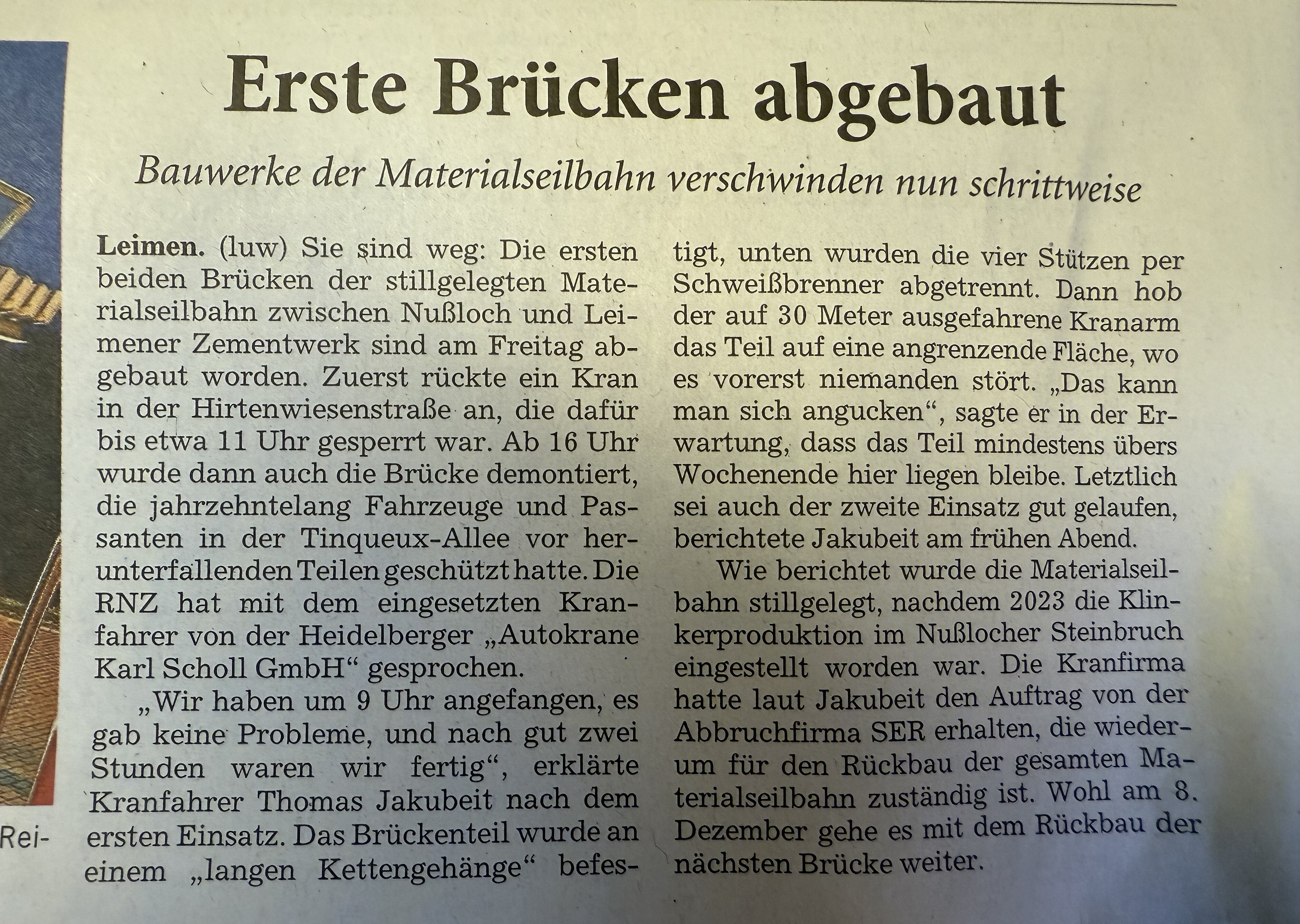 Rei-

Erste Brücken abgebaut

Bauwerke der Materialseilbahn verschwinden nun schrittweise

Leimen. (luw) Sie sind weg: Die ersten beiden Brücken der stillgelegten Materialseilbahn zwischen Nußloch und Leimener Zementwerk sind am Freitag abgebaut worden. Zuerst rückte ein Kran in der Hirtenwiesenstraße an, die dafür bis etwa 11 Uhr gesperrt war. Ab 16 Uhr wurde dann auch die Brücke demontiert, die jahrzehntelang Fahrzeuge und Passanten in der Tinqueux-Allee vor herunterfallenden Teilen geschützt hatte. Die RNZ hat mit dem eingesetzten Kranfahrer von der Heidelberger „Autokrane Karl Scholl GmbH“ gesprochen.

„Wir haben um 9 Uhr angefangen, es gab keine Probleme, und nach gut zwei Stunden waren wir fertig“, erklärte Kranfahrer Thomas Jakubeit nach dem ersten Einsatz. Das Brückenteil wurde an einem „langen Kettengehänge“ befestigt, unten wurden die vier Stützen per Schweißbrenner abgetrennt. Dann hob der auf 30 Meter ausgefahrene Kranarm das Teil auf eine angrenzende Fläche, wo es vorerst niemanden stört. „Das kann man sich angucken“, sagte er in der Erwartung, dass das Teil mindestens übers Wochenende hier liegen bleibe. Letztlich sei auch der zweite Einsatz gut gelaufen, berichtete Jakubeit am frühen Abend.

Wie berichtet wurde die Materialseilbahn stillgelegt, nachdem 2023 die Klinkerproduktion im Nußlocher Steinbruch eingestellt worden war. Die Kranfirma hatte laut Jakubeit den Auftrag von der Abbruchfirma SER erhalten, die wiederum für den Rückbau der gesamten Materialseilbahn zuständig ist. Wohl am 8. Dezember gehe es mit dem Rückbau der nächsten Brücke weiter.